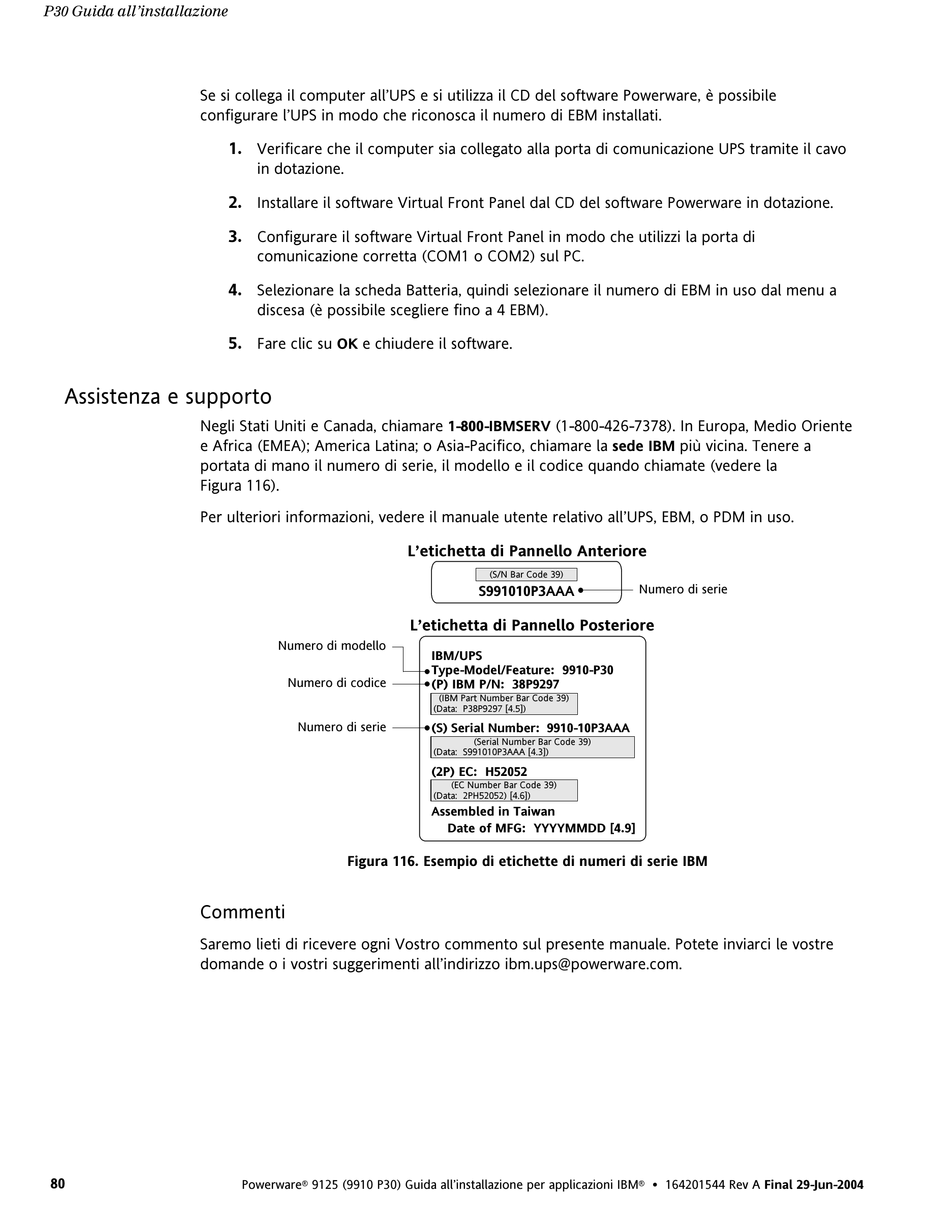 P30 Guida all'installazione

Se si collega il computer all'UPS e si utilizza il CD del software Powerware, è possibile configurare l'UPS in modo che riconosca il numero di EBM installati.

1. Verificare che il computer sia collegato alla porta di comunicazione UPS tramite il cavo in dotazione.

2. Installare il software Virtual Front Panel dal CD del software Powerware in dotazione.

3. Configurare il software Virtual Front Panel in modo che utilizzi la porta di comunicazione corretta (COM1 o COM2) sul PC.

4. Selezionare la scheda Batteria, quindi selezionare il numero di EBM in uso dal menu a discesa (è possibile scegliere fino a 4 EBM).

5. Fare clic su OK e chiudere il software.

Assistenza e supporto

Negli Stati Uniti e Canada, chiamare 1-800-IBMSERV (1-800-426-7378). In Europa, Medio Oriente e Africa (EMEA); America Latina; o Asia-Pacifico, chiamare la sede IBM più vicina. Tenere a portata di mano il numero di serie, il modello e il codice quando chiamate (vedere la Figura 116).

Per ulteriori informazioni, vedere il manuale utente relativo all'UPS, EBM, o PDM in uso.

L'etichetta di Pannello Anteriore

(S/N Bar Code 39)
S991010P3AAA
Numero di serie

L'etichetta di Pannello Posteriore

Numero di modello
Numero di codice
Numero di serie

IBM/UPS
Type-Model/Feature: 9910-P30
(P) IBM P/N: 38P9297
(IBM Part Number Bar Code 39)
(Data: P38P9297 [4.5])
(S) Serial Number: 9910-10P3AAA
(Serial Number Bar Code 39)
(Data: S991010P3AAA [4.3])
(2P) EC: H52052
(EC Number Bar Code 39)
(Data: 2PH52052) [4.6])
Assembled in Taiwan
Date of MFG: YYYYMMDD [4.9]

Figura 116. Esempio di etichette di numeri di serie IBM

Commenti

Saremo lieti di ricevere ogni Vostro commento sul presente manuale. Potete inviarci le vostre domande o i vostri suggerimenti all'indirizzo ibm.ups@powerware.com.

80 Powerware® 9125 (9910 P30) Guida all'installazione per applicazioni IBM® • 164201544 Rev A Final 29-Jun-2004